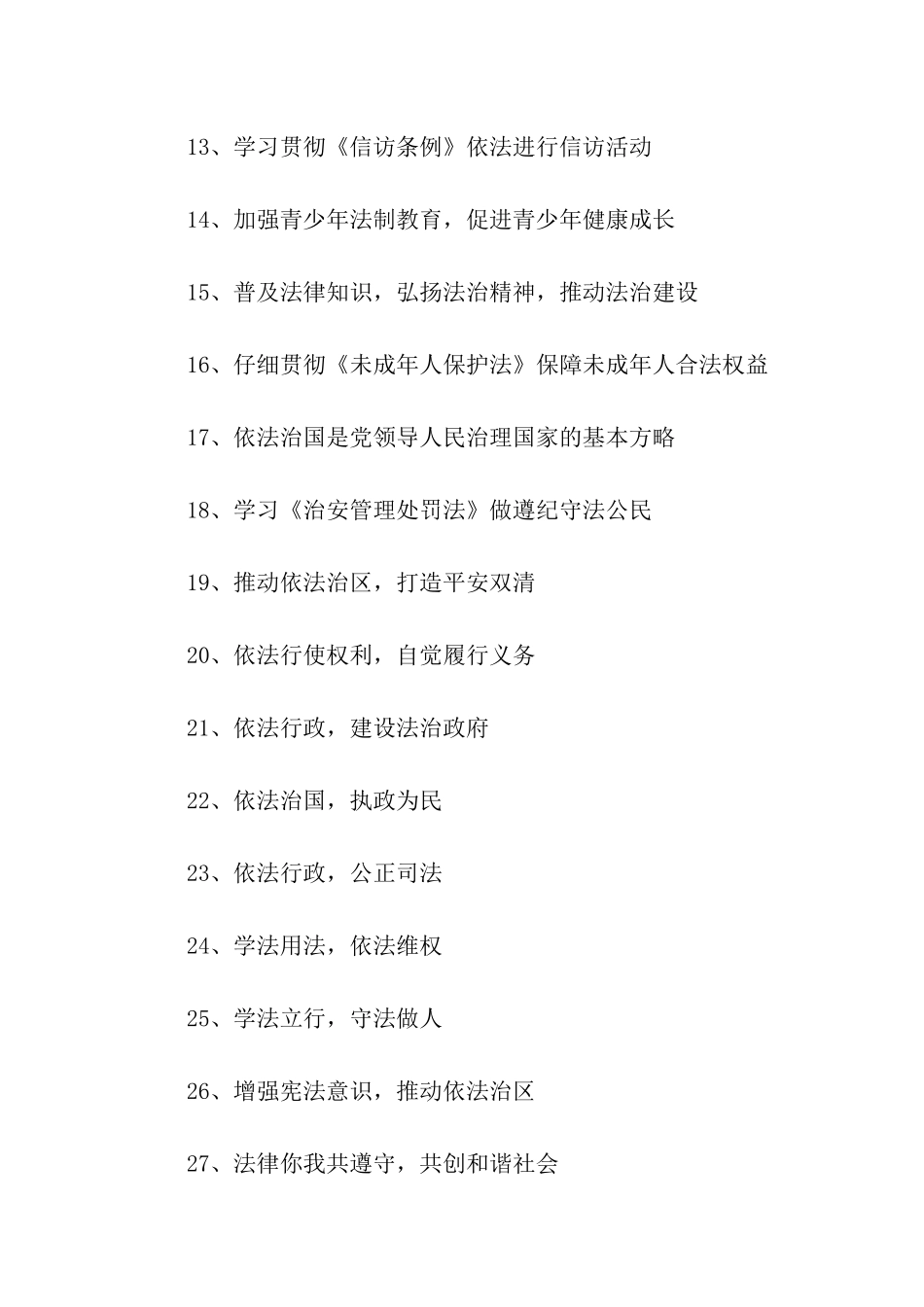 13、学习贯彻《信访条例》依法进行信访活动

14、加强青少年法制教育，促进青少年健康成长

15、普及法律知识，弘扬法治精神，推动法治建设

16、仔细贯彻《未成年人保护法》保障未成年人合法权益

17、依法治国是党领导人民治理国家的基本方略

18、学习《治安管理处罚法》做遵纪守法公民

19、推动依法治区，打造平安双清

20、依法行使权利，自觉履行义务

21、依法行政，建设法治政府

22、依法治国，执政为民

23、依法行政，公正司法

24、学法用法，依法维权

25、学法立行，守法做人

26、增强宪法意识，推动依法治区

27、法律你我共遵守，共创和谐社会